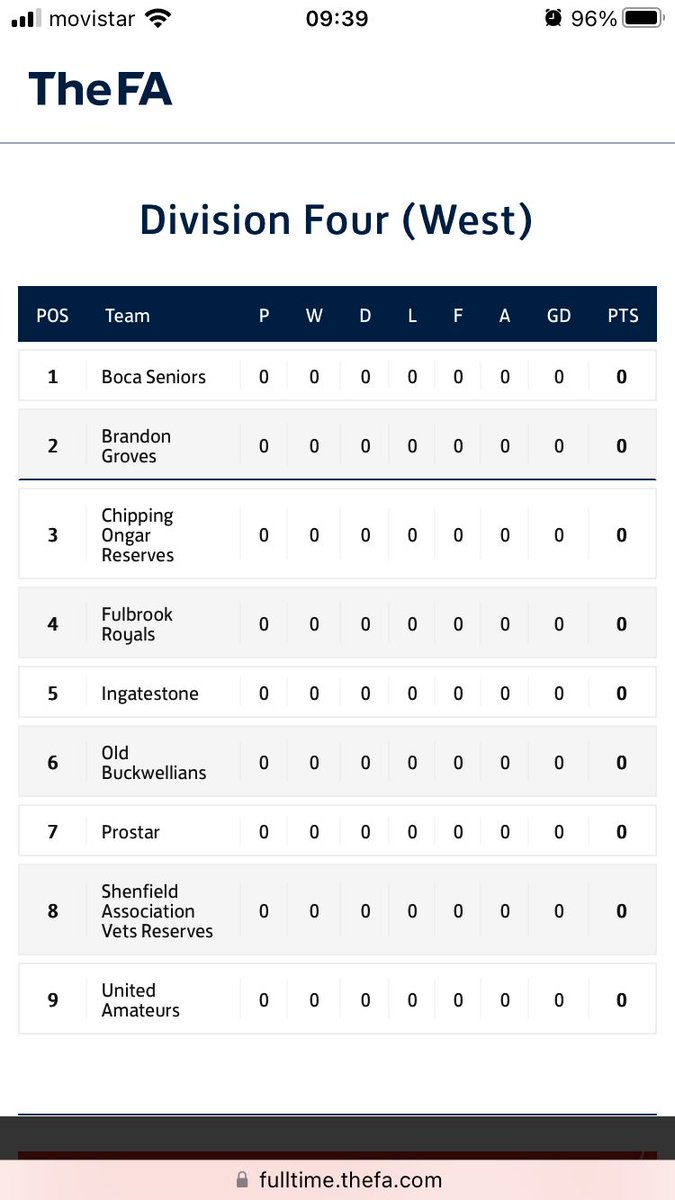 movistar 09:39 96%

TheFA

Division Four (West)

| POS | Team | P | W | D | L | F | A | GD | PTS |
|---|---|---|---|---|---|---|---|---|---|
| 1 | Boca Seniors | 0 | 0 | 0 | 0 | 0 | 0 | 0 | 0 |
| 2 | Brandon Groves | 0 | 0 | 0 | 0 | 0 | 0 | 0 | 0 |
| 3 | Chipping Ongar Reserves | 0 | 0 | 0 | 0 | 0 | 0 | 0 | 0 |
| 4 | Fulbrook Royals | 0 | 0 | 0 | 0 | 0 | 0 | 0 | 0 |
| 5 | Ingatestone | 0 | 0 | 0 | 0 | 0 | 0 | 0 | 0 |
| 6 | Old Buckwellians | 0 | 0 | 0 | 0 | 0 | 0 | 0 | 0 |
| 7 | Prostar | 0 | 0 | 0 | 0 | 0 | 0 | 0 | 0 |
| 8 | Shenfield Association Vets Reserves | 0 | 0 | 0 | 0 | 0 | 0 | 0 | 0 |
| 9 | United Amateurs | 0 | 0 | 0 | 0 | 0 | 0 | 0 | 0 |

fulltime.thefa.com